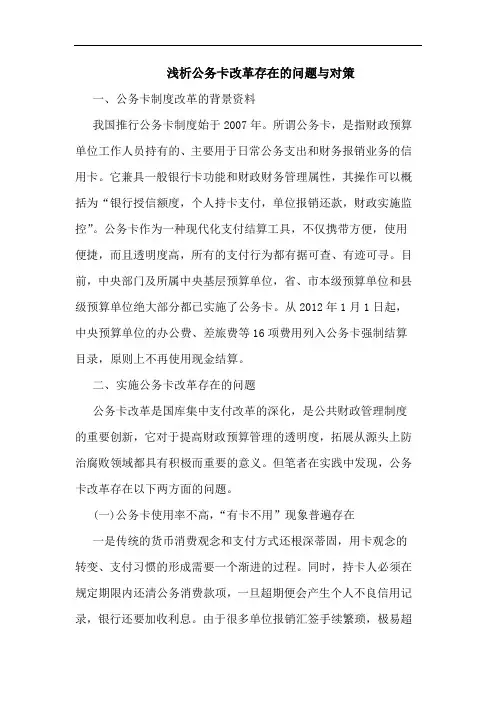 浅析公务卡改革存在的问题与对策

一、公务卡制度改革的背景资料

我国推行公务卡制度始于 2007 年。所谓公务卡，是指财政预算单位工作人员持有的、主要用于日常公务支出和财务报销业务的信用卡。它兼具一般银行卡功能和财政财务管理属性，其操作可以概括为“银行授信额度，个人持卡支付，单位报销还款，财政实施监控”。公务卡作为一种现代化支付结算工具，不仅携带方便，使用便捷，而且透明度高，所有的支付行为都有据可查、有迹可寻。目前，中央部门及所属中央基层预算单位，省、市本级预算单位和县级预算单位绝大部分都已实施了公务卡。从 2012 年 1 月 1 日起，中央预算单位的办公费、差旅费等 16 项费用列入公务卡强制结算目录，原则上不再使用现金结算。

二、实施公务卡改革存在的问题

公务卡改革是国库集中支付改革的深化，是公共财政管理制度的重要创新，它对于提高财政预算管理的透明度，拓展从源头上防治腐败领域都具有积极而重要的意义。但笔者在实践中发现，公务卡改革存在以下两方面的问题。

(一)公务卡使用率不高，“有卡不用”现象普遍存在

一是传统的货币消费观念和支付方式还根深蒂固，用卡观念的转变、支付习惯的形成需要一个渐进的过程。同时，持卡人必须在规定期限内还清公务消费款项，一旦超期便会产生个人不良信用记录，银行还要加收利息。由于很多单位报销汇签手续繁琐，极易超